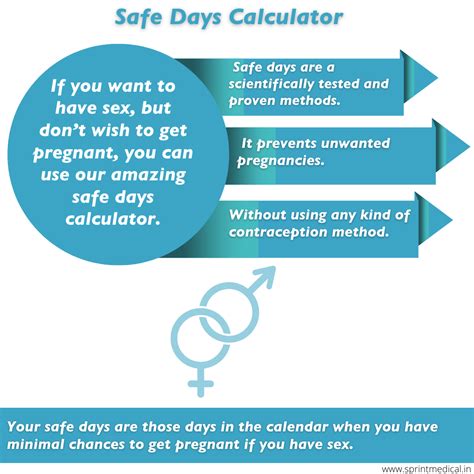 Safe Days Calculator

If you want to have sex, but don't wish to get pregnant, you can use our amazing safe days calculator.

Safe days are a scientifically tested and proven methods.

It prevents unwanted pregnancies.

Without using any kind of contraception method.

Your safe days are those days in the calendar when you have minimal chances to get pregnant if you have sex.

www.sprintmedical.in